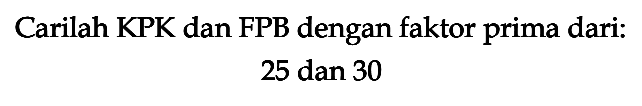 Carilah KPK dan FPB dengan faktor prima dari:
25 dan 30